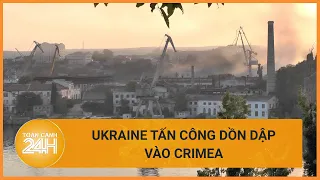 TOÀN CẢNH 24H

UKRAINE TẤN CÔNG DỒN DẬP VÀO CRIMEA